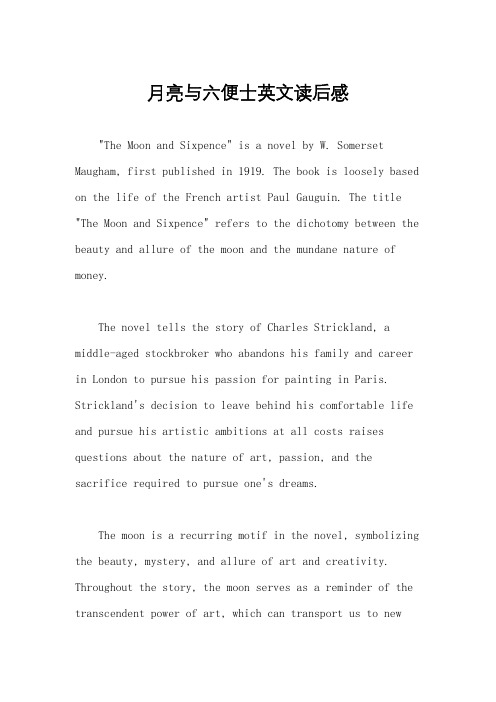 月亮与六便士英文读后感

"The Moon and Sixpence" is a novel by W. Somerset Maugham, first published in 1919. The book is loosely based on the life of the French artist Paul Gauguin. The title "The Moon and Sixpence" refers to the dichotomy between the beauty and allure of the moon and the mundane nature of money.

The novel tells the story of Charles Strickland, a middle-aged stockbroker who abandons his family and career in London to pursue his passion for painting in Paris. Strickland's decision to leave behind his comfortable life and pursue his artistic ambitions at all costs raises questions about the nature of art, passion, and the sacrifice required to pursue one's dreams.

The moon is a recurring motif in the novel, symbolizing the beauty, mystery, and allure of art and creativity. Throughout the story, the moon serves as a reminder of the transcendent power of art, which can transport us to new